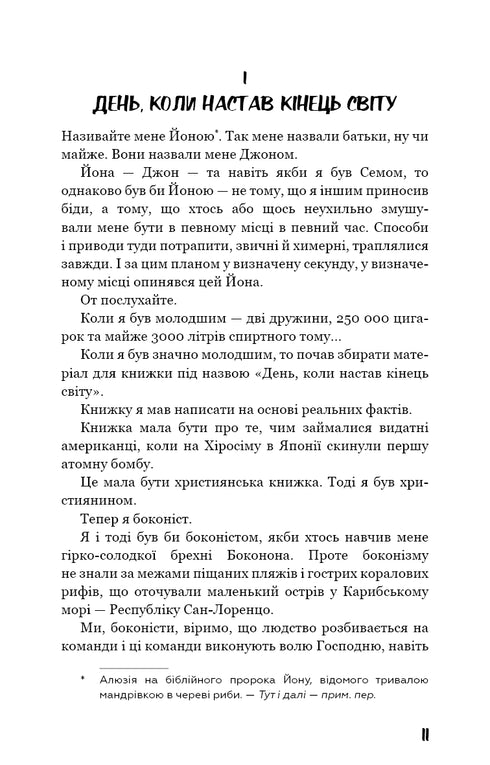 1
ДЕНЬ, КОЛИ НАСТАВ КІНЕЦЬ СВІТУ

Називайте мене Йоною*. Так мене назвали батьки, ну чи майже. Вони назвали мене Джоном.

Йона — Джон — та навіть якби я був Семом, то однаково був би Йоною — не тому, що я іншим приносив біди, а тому, що хтось або щось неухильно змушували мене бути в певному місці в певний час. Способи і приводи туди потрапити, звичні й химерні, траплялися завжди. І за цим планом у визначену секунду, у визначеному місці опинявся цей Йона.

От послухайте.

Коли я був молодшим — дві дружини, 250 000 цигарок та майже 3000 літрів спиртного тому...

Коли я був значно молодшим, то почав збирати матеріал для книжки під назвою «День, коли настав кінець світу».

Книжку я мав написати на основі реальних фактів.

Книжка мала бути про те, чим займалися видатні американці, коли на Хіросіму в Японії скинули першу атомну бомбу.

Це мала бути християнська книжка. Тоді я був християнином.

Тепер я боконіст.

Я і тоді був би боконістом, якби хтось навчив мене гірко-солодкої брехні Боконона. Проте боконізму не знали за межами піщаних пляжів і гострих коралових рифів, що оточували маленький острів у Карибському морі — Республіку Сан-Лоренцо.

Ми, боконісти, віримо, що людство розбивається на команди і ці команди виконують волю Господню, навіть

* Алюзія на біблійного пророка Йону, відомого тривалою мандрівкою в череві риби. — Тут і далі — прим. пер.

11